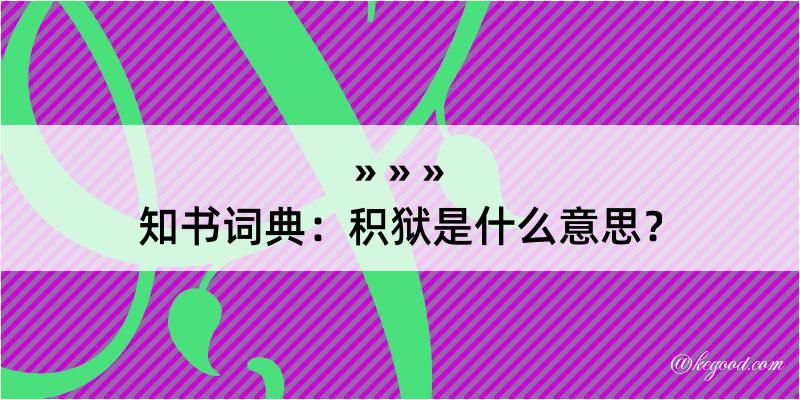 » » »
知书词典：积狱是什么意思？
@kegood.com